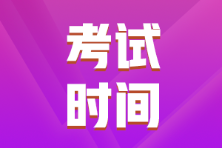 考试
时间